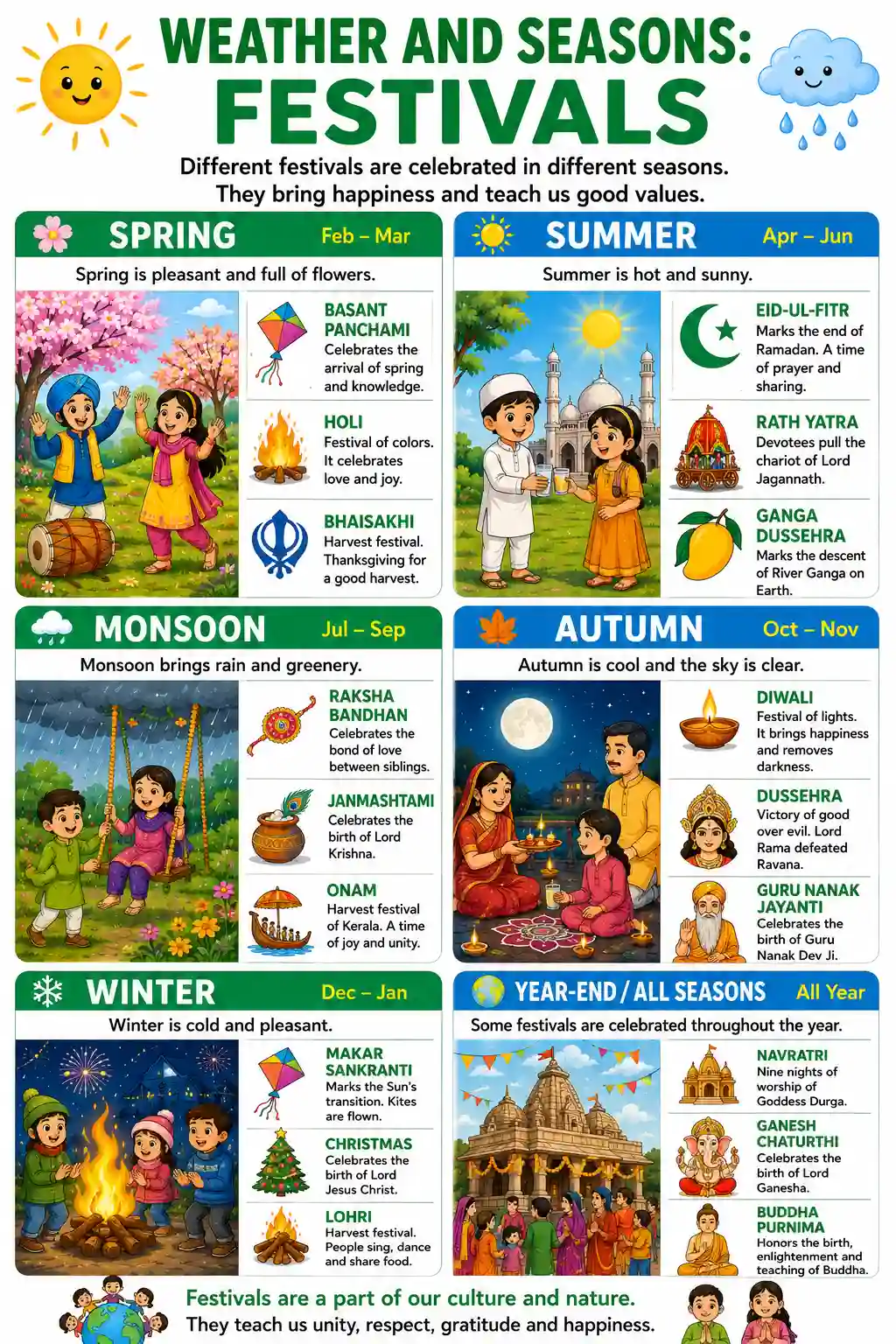 WEATHER AND SEASONS:
FESTIVALS

Different festivals are celebrated in different seasons. They bring happiness and teach us good values.

SPRING Feb – Mar

Spring is pleasant and full of flowers.

BASANT PANCHAMI
Celebrates the arrival of spring and knowledge.

HOLI
Festival of colors. It celebrates love and joy.

BHAISAKHI
Harvest festival. Thanksgiving for a good harvest.

SUMMER Apr – Jun

Summer is hot and sunny.

EID-UL-FITR
Marks the end of Ramadan. A time of prayer and sharing.

RATH YATRA
Devotees pull the chariot of Lord Jagannath.

GANGA DUSSEHRA
Marks the descent of River Ganga on Earth.

MONSOON Jul – Sep

Monsoon brings rain and greenery.

RAKSHA BANDHAN
Celebrates the bond of love between siblings.

JANMASHTAMI
Celebrates the birth of Lord Krishna.

ONAM
Harvest festival of Kerala. A time of joy and unity.

AUTUMN Oct – Nov

Autumn is cool and the sky is clear.

DIWALI
Festival of lights. It brings happiness and removes darkness.

DUSSEHRA
Victory of good over evil. Lord Rama defeated Ravana.

GURU NANAK JAYANTI
Celebrates the birth of Guru Nanak Dev Ji.

WINTER Dec – Jan

Winter is cold and pleasant.

MAKAR SANKRANTI
Marks the Sun's transition. Kites are flown.

CHRISTMAS
Celebrates the birth of Lord Jesus Christ.

LOHRI
Harvest festival. People sing, dance and share food.

YEAR-END / ALL SEASONS All Year

Some festivals are celebrated throughout the year.

NAVRATRI
Nine nights of worship of Goddess Durga.

GANESH CHATURTHI
Celebrates the birth of Lord Ganesha.

BUDDHA PURNIMA
Honors the birth, enlightenment and teaching of Buddha.

Festivals are a part of our culture and nature.
They teach us unity, respect, gratitude and happiness.